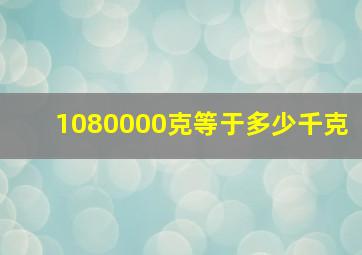 1080000克等于多少千克